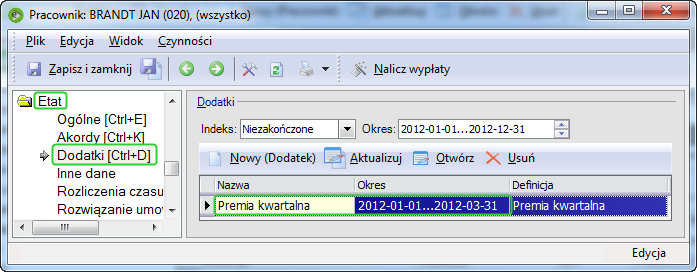 Pracownik: BRANDT JAN (020), (wszystko)

Plik Edycja Widok Czynności

Zapisz i zamknij

Nalicz wypłaty

Etat
Ogólne [Ctrl+E]
Akordy [Ctrl+K]
Dodatki [Ctrl+D]
Inne dane
Rozliczenia czasu
Rozwiązanie umo

Dodatki

Indeks: Niezakończone Okres: 2012-01-01...2012-12-31

Nowy (Dodatek) Aktualizuj Otwórz Usuń

| Nazwa | Okres | Definicja |
|---|---|---|
| Premia kwartalna | 2012-01-01...2012-03-31 | Premia kwartalna |

Edycja